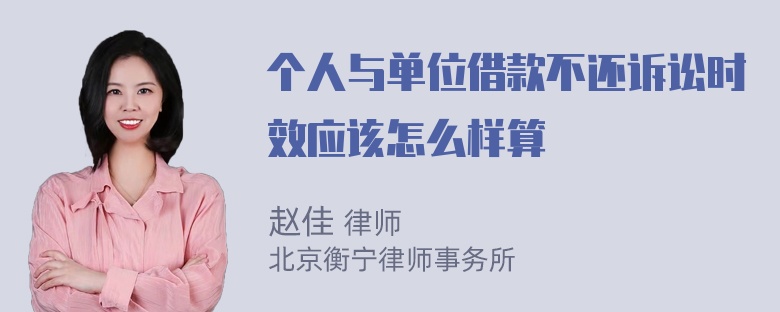 个人与单位借款不还诉讼时效应该怎么样算

赵佳 律师
北京衡宁律师事务所